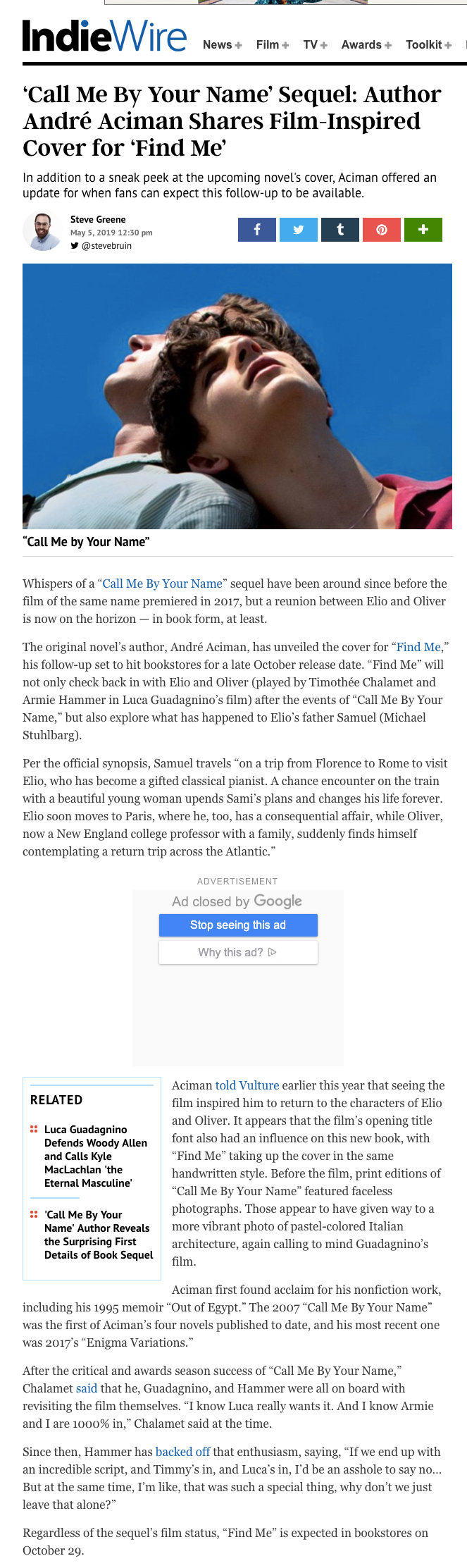 IndieWire News + Film + TV + Awards + Toolkit +

'Call Me By Your Name' Sequel: Author André Aciman Shares Film-Inspired Cover for 'Find Me'

In addition to a sneak peek at the upcoming novel's cover, Aciman offered an update for when fans can expect this follow-up to be available.

Steve Greene
May 5, 2019 12:30 pm
@stevebruin

"Call Me by Your Name"

Whispers of a "Call Me By Your Name" sequel have been around since before the film of the same name premiered in 2017, but a reunion between Elio and Oliver is now on the horizon — in book form, at least.

The original novel's author, André Aciman, has unveiled the cover for "Find Me," his follow-up set to hit bookstores for a late October release date. "Find Me" will not only check back in with Elio and Oliver (played by Timothée Chalamet and Armie Hammer in Luca Guadagnino's film) after the events of "Call Me By Your Name," but also explore what has happened to Elio's father Samuel (Michael Stuhlbarg).

Per the official synopsis, Samuel travels "on a trip from Florence to Rome to visit Elio, who has become a gifted classical pianist. A chance encounter on the train with a beautiful young woman upends Sami's plans and changes his life forever. Elio soon moves to Paris, where he, too, has a consequential affair, while Oliver, now a New England college professor with a family, suddenly finds himself contemplating a return trip across the Atlantic."

ADVERTISEMENT
Ad closed by Google
Stop seeing this ad
Why this ad?

RELATED

Luca Guadagnino Defends Woody Allen and Calls Kyle MacLachlan 'the Eternal Masculine'

'Call Me By Your Name' Author Reveals the Surprising First Details of Book Sequel

Aciman told Vulture earlier this year that seeing the film inspired him to return to the characters of Elio and Oliver. It appears that the film's opening title font also had an influence on this new book, with "Find Me" taking up the cover in the same handwritten style. Before the film, print editions of "Call Me By Your Name" featured faceless photographs. Those appear to have given way to a more vibrant photo of pastel-colored Italian architecture, again calling to mind Guadagnino's film.

Aciman first found acclaim for his nonfiction work, including his 1995 memoir "Out of Egypt." The 2007 "Call Me By Your Name" was the first of Aciman's four novels published to date, and his most recent one was 2017's "Enigma Variations."

After the critical and awards season success of "Call Me By Your Name," Chalamet said that he, Guadagnino, and Hammer were all on board with revisiting the film themselves. "I know Luca really wants it. And I know Armie and I are 1000% in," Chalamet said at the time.

Since then, Hammer has backed off that enthusiasm, saying, "If we end up with an incredible script, and Timmy's in, and Luca's in, I'd be an asshole to say no... But at the same time, I'm like, that was such a special thing, why don't we just leave that alone?"

Regardless of the sequel's film status, "Find Me" is expected in bookstores on October 29.